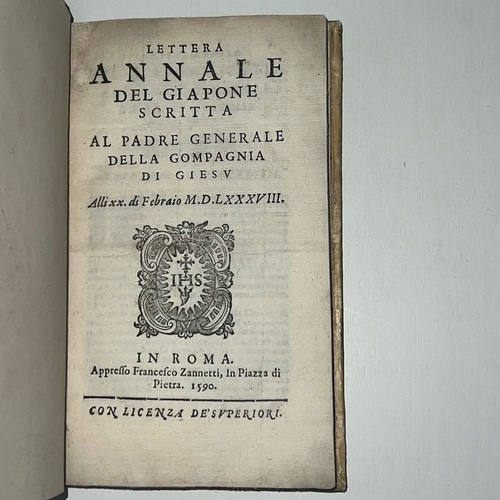 LETTERA
ANNALE
DEL GIAPONE
SCRITTA
AL PADRE GENERALE
DELLA GOMPAGNIA
DI GIESV

Alli xx. di Febraio M.D.LXXXVIII.

IHS

IN ROMA.
Appresso Francesco Zannetti, In Piazza di Pietra. 1590.

CON LICENZA DE'SVPERIORI.